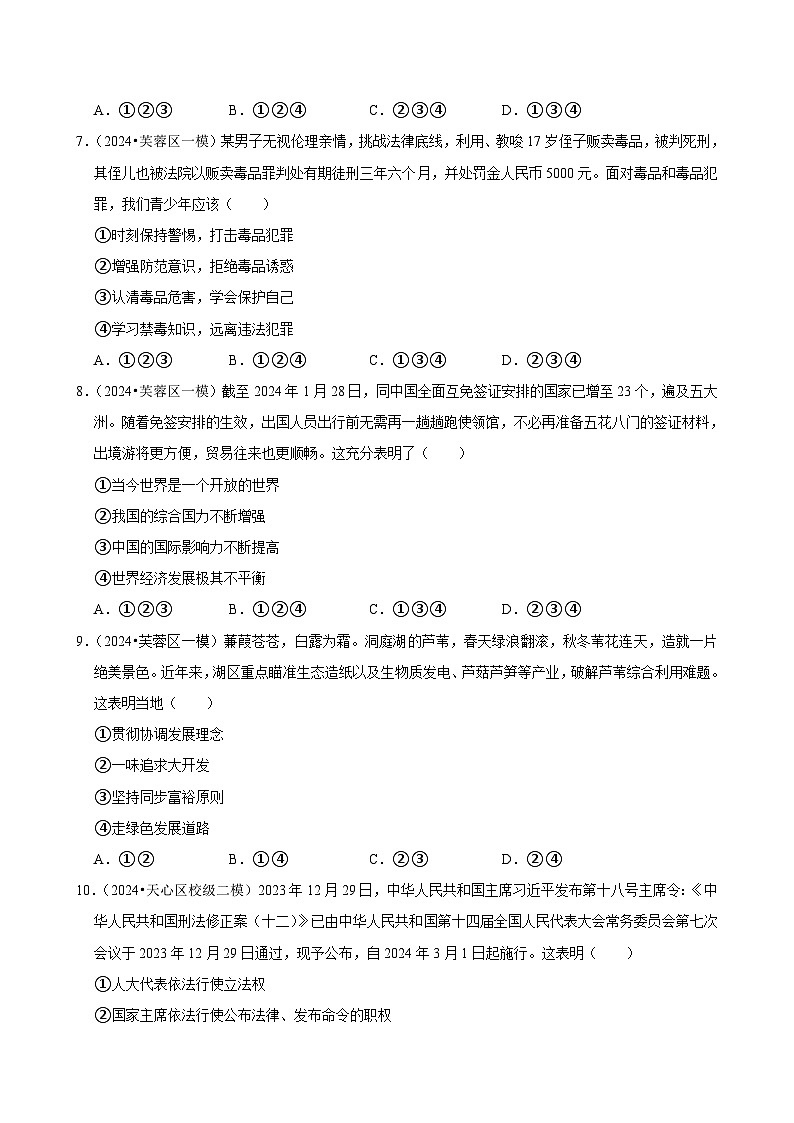 A．①②③　　B．①②④　　C．②③④　　D．①③④

7．（2024•芙蓉区一模）某男子无视伦理亲情，挑战法律底线，利用、教唆17岁侄子贩卖毒品，被判死刑，其侄儿也被法院以贩卖毒品罪判处有期徒刑三年六个月，并处罚金人民币5000元。面对毒品和毒品犯罪，我们青少年应该（　　）

①时刻保持警惕，打击毒品犯罪

②增强防范意识，拒绝毒品诱惑

③认清毒品危害，学会保护自己

④学习禁毒知识，远离违法犯罪

A．①②③　　B．①②④　　C．①③④　　D．②③④

8．（2024•芙蓉区一模）截至2024年1月28日，同中国全面互免签证安排的国家已增至23个，遍及五大洲。随着免签安排的生效，出国人员出行前无需再一趟趟跑使领馆，不必再准备五花八门的签证材料，出境游将更方便，贸易往来也更顺畅。这充分表明了（　　）

①当今世界是一个开放的世界

②我国的综合国力不断增强

③中国的国际影响力不断提高

④世界经济发展极其不平衡

A．①②③　　B．①②④　　C．①③④　　D．②③④

9．（2024•芙蓉区一模）蒹葭苍苍，白露为霜。洞庭湖的芦苇，春天绿浪翻滚，秋冬苇花连天，造就一片绝美景色。近年来，湖区重点瞄准生态造纸以及生物质发电、芦菇芦笋等产业，破解芦苇综合利用难题。这表明当地（　　）

①贯彻协调发展理念

②一味追求大开发

③坚持同步富裕原则

④走绿色发展道路

A．①②　　B．①④　　C．②③　　D．②④

10．（2024•天心区校级二模）2023年12月29日，中华人民共和国主席习近平发布第十八号主席令：《中华人民共和国刑法修正案（十二）》已由中华人民共和国第十四届全国人民代表大会常务委员会第七次会议于2023年12月29日通过，现予公布，自2024年3月1日起施行。这表明（　　）

①人大代表依法行使立法权

②国家主席依法行使公布法律、发布命令的职权